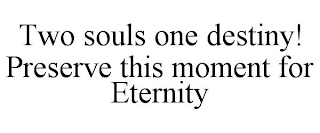 Two souls one destiny! Preserve this moment for Eternity